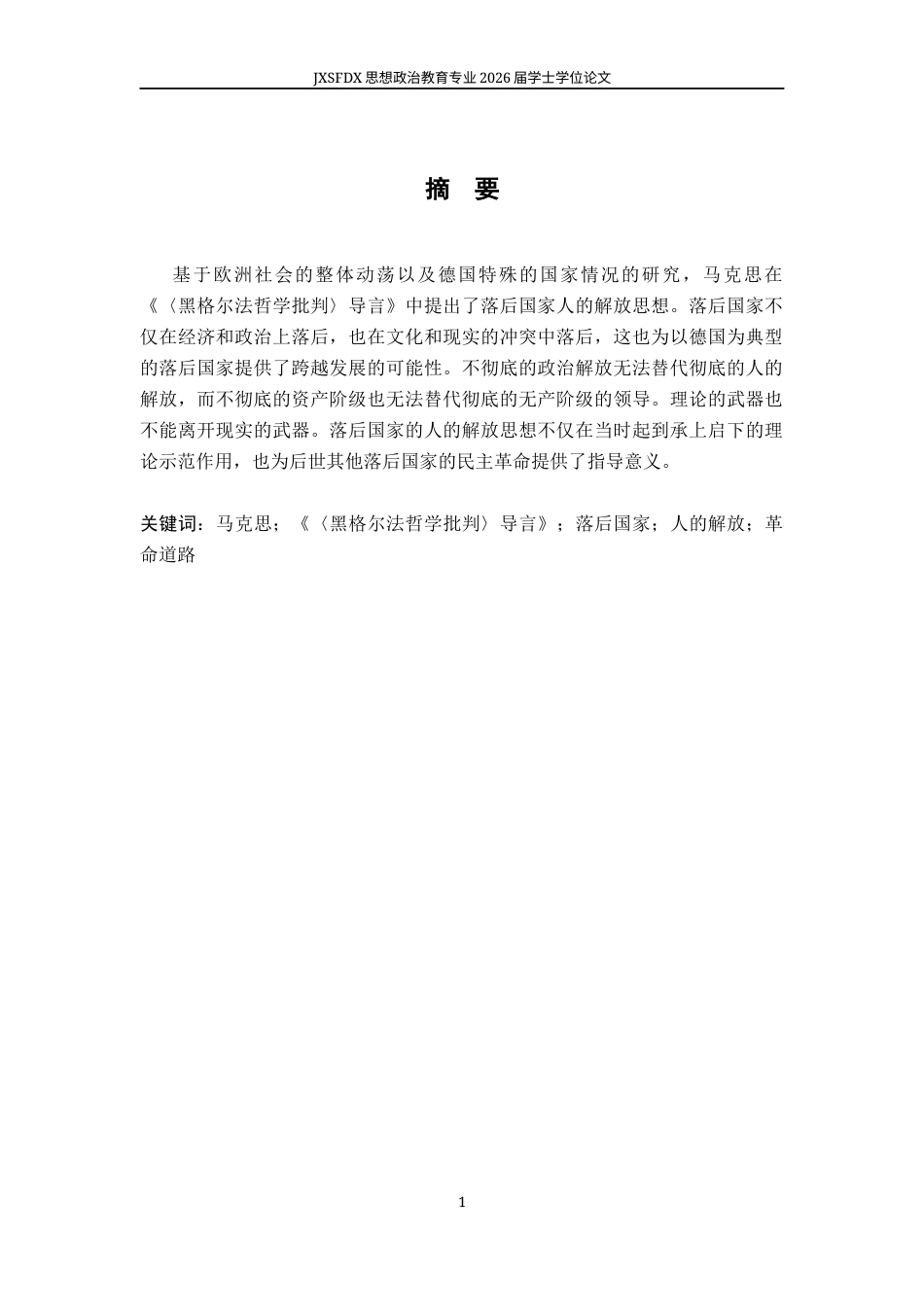 JXSFDX 思想政治教育专业 2026 届学士学位论文

摘 要

基于欧洲社会的整体动荡以及德国特殊的国家情况的研究，马克思在《〈黑格尔法哲学批判〉导言》中提出了落后国家人的解放思想。落后国家不仅在经济和政治上落后，也在文化和现实的冲突中落后，这也为以德国为典型的落后国家提供了跨越发展的可能性。不彻底的政治解放无法替代彻底的人的解放，而不彻底的资产阶级也无法替代彻底的无产阶级的领导。理论的武器也不能离开现实的武器。落后国家的人的解放思想不仅在当时起到承上启下的理论示范作用，也为后世其他落后国家的民主革命提供了指导意义。

关键词：马克思；《〈黑格尔法哲学批判〉导言》；落后国家；人的解放；革命道路

1